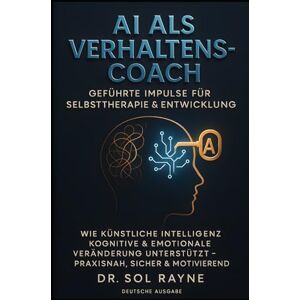 AI ALS VERHALTENS-COACH

GEFÜHRTE IMPULSE FÜR SELBSTTHERAPIE & ENTWICKLUNG

A

WIE KÜNSTLICHE INTELLIGENZ KOGNITIVE & EMOTIONALE VERÄNDERUNG UNTERSTÜTZT – PRAXISNAH, SICHER & MOTIVIEREND

DR. SOL RAYNE

DEUTSCHE AUSGABE